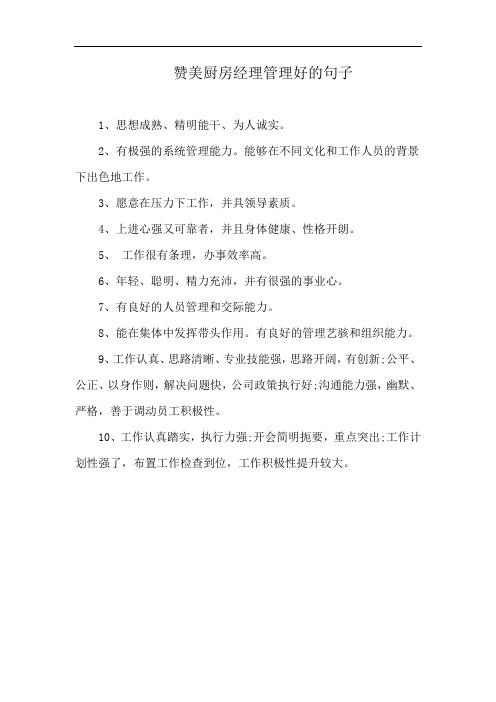 赞美厨房经理管理好的句子

1、思想成熟、精明能干、为人诚实。

2、有极强的系统管理能力。能够在不同文化和工作人员的背景下出色地工作。

3、愿意在压力下工作，并具领导素质。

4、上进心强又可靠者，并且身体健康、性格开朗。

5、 工作很有条理，办事效率高。

6、年轻、聪明、精力充沛，并有很强的事业心。

7、有良好的人员管理和交际能力。

8、能在集体中发挥带头作用。有良好的管理艺骇和组织能力。

9、工作认真、思路清晰、专业技能强，思路开阔，有创新;公平、公正、以身作则，解决问题快，公司政策执行好;沟通能力强，幽默、严格，善于调动员工积极性。

10、工作认真踏实，执行力强;开会简明扼要，重点突出;工作计划性强了，布置工作检查到位，工作积极性提升较大。